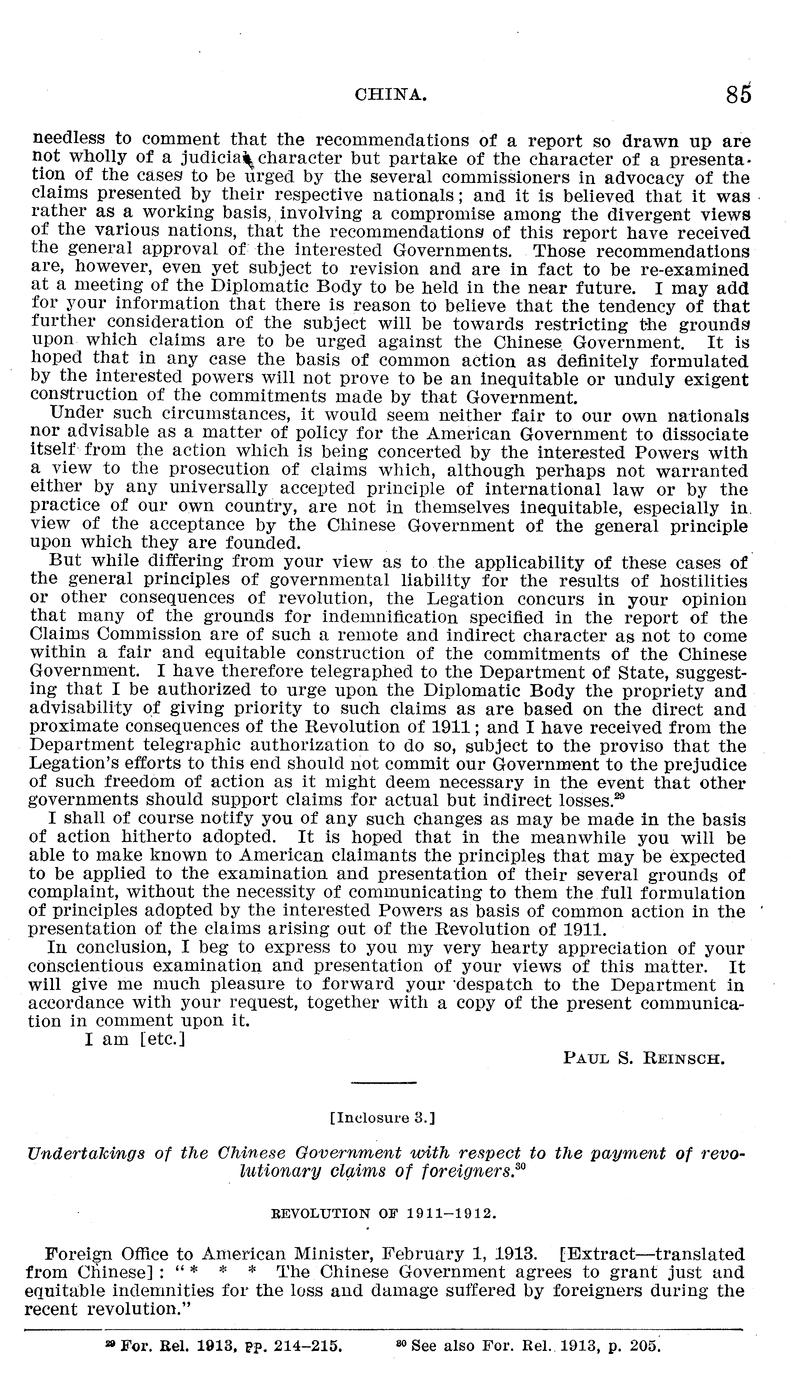 CHINA. 85

needless to comment that the recommendations of a report so drawn up are not wholly of a judicial character but partake of the character of a presentation of the cases to be urged by the several commissioners in advocacy of the claims presented by their respective nationals; and it is believed that it was rather as a working basis, involving a compromise among the divergent views of the various nations, that the recommendations of this report have received the general approval of the interested Governments. Those recommendations are, however, even yet subject to revision and are in fact to be re-examined at a meeting of the Diplomatic Body to be held in the near future. I may add for your information that there is reason to believe that the tendency of that further consideration of the subject will be towards restricting the grounds upon which claims are to be urged against the Chinese Government. It is hoped that in any case the basis of common action as definitely formulated by the interested powers will not prove to be an inequitable or unduly exigent construction of the commitments made by that Government.

Under such circumstances, it would seem neither fair to our own nationals nor advisable as a matter of policy for the American Government to dissociate itself from the action which is being concerted by the interested Powers with a view to the prosecution of claims which, although perhaps not warranted either by any universally accepted principle of international law or by the practice of our own country, are not in themselves inequitable, especially in view of the acceptance by the Chinese Government of the general principle upon which they are founded.

But while differing from your view as to the applicability of these cases of the general principles of governmental liability for the results of hostilities or other consequences of revolution, the Legation concurs in your opinion that many of the grounds for indemnification specified in the report of the Claims Commission are of such a remote and indirect character as not to come within a fair and equitable construction of the commitments of the Chinese Government. I have therefore telegraphed to the Department of State, suggesting that I be authorized to urge upon the Diplomatic Body the propriety and advisability of giving priority to such claims as are based on the direct and proximate consequences of the Revolution of 1911; and I have received from the Department telegraphic authorization to do so, subject to the proviso that the Legation's efforts to this end should not commit our Government to the prejudice of such freedom of action as it might deem necessary in the event that other governments should support claims for actual but indirect losses.$^{29}$

I shall of course notify you of any such changes as may be made in the basis of action hitherto adopted. It is hoped that in the meanwhile you will be able to make known to American claimants the principles that may be expected to be applied to the examination and presentation of their several grounds of complaint, without the necessity of communicating to them the full formulation of principles adopted by the interested Powers as basis of common action in the presentation of the claims arising out of the Revolution of 1911.

In conclusion, I beg to express to you my very hearty appreciation of your conscientious examination and presentation of your views of this matter. It will give me much pleasure to forward your despatch to the Department in accordance with your request, together with a copy of the present communication in comment upon it.

I am [etc.]

PAUL S. REINSCH.

[Inclosure 3.]

Undertakings of the Chinese Government with respect to the payment of revolutionary claims of foreigners.$^{30}$

REVOLUTION OF 1911–1912.

Foreign Office to American Minister, February 1, 1913. [Extract—translated from Chinese]: "* * * The Chinese Government agrees to grant just and equitable indemnities for the loss and damage suffered by foreigners during the recent revolution."

$^{29}$ For. Rel. 1913, pp. 214–215. $^{30}$ See also For. Rel. 1913, p. 205.